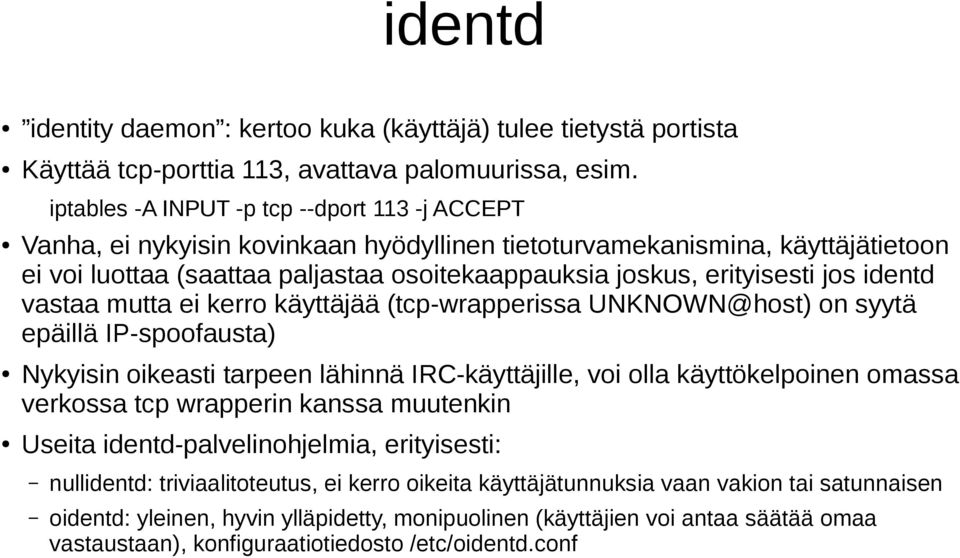 identd

• ”identity daemon”: kertoo kuka (käyttäjä) tulee tietystä portista

• Käyttää tcp-porttia 113, avattava palomuurissa, esim.
iptables -A INPUT -p tcp --dport 113 -j ACCEPT

• Vanha, ei nykyisin kovinkaan hyödyllinen tietoturvamekanismina, käyttäjätietoon ei voi luottaa (saattaa paljastaa osoitekaappauksia joskus, erityisesti jos identd vastaa mutta ei kerro käyttäjää (tcp-wrapperissa UNKNOWN@host) on syytä epäillä IP-spoofausta)

• Nykyisin oikeasti tarpeen lähinnä IRC-käyttäjille, voi olla käyttökelpoinen omassa verkossa tcp wrapperin kanssa muutenkin

• Useita identd-palvelinohjelmia, erityisesti:

– nullidentd: triviaalitoteutus, ei kerro oikeita käyttäjätunnuksia vaan vakion tai satunnaisen

– oidentd: yleinen, hyvin ylläpidetty, monipuolinen (käyttäjien voi antaa säätää omaa vastaustaan), konfiguraatiotiedosto /etc/oidentd.conf